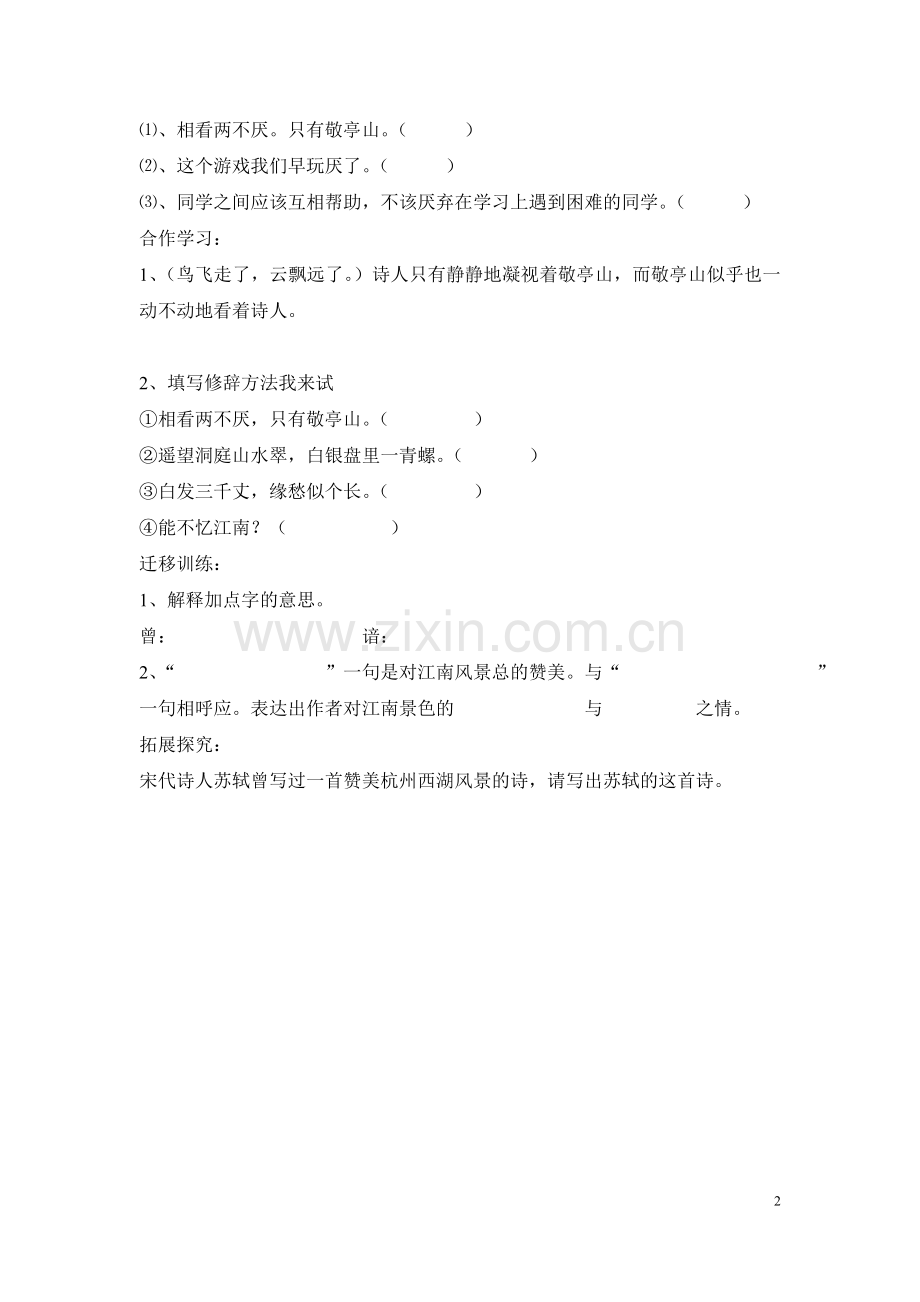 ⑴、相看两不厌。只有敬亭山。（　　　）
⑵、这个游戏我们早玩厌了。（　　　）
⑶、同学之间应该互相帮助，不该厌弃在学习上遇到困难的同学。（　　　）
合作学习：
1、（鸟飞走了，云飘远了。）诗人只有静静地凝视着敬亭山，而敬亭山似乎也一动不动地看着诗人。

2、填写修辞方法我来试
①相看两不厌，只有敬亭山。（　　　　）
②遥望洞庭山水翠，白银盘里一青螺。（　　　）
③白发三千丈，缘愁似个长。（　　　　）
④能不忆江南？（　　　　）
迁移训练：
1、解释加点字的意思。
曾：　　　　　　　　　谙：
www.zixin.com.cn
2、“　　　　　　　”一句是对江南风景总的赞美。与“　　　　　　　　　”一句相呼应。表达出作者对江南景色的　　　　　　与　　　　　之情。
拓展探究：
宋代诗人苏轼曾写过一首赞美杭州西湖风景的诗，请写出苏轼的这首诗。

2